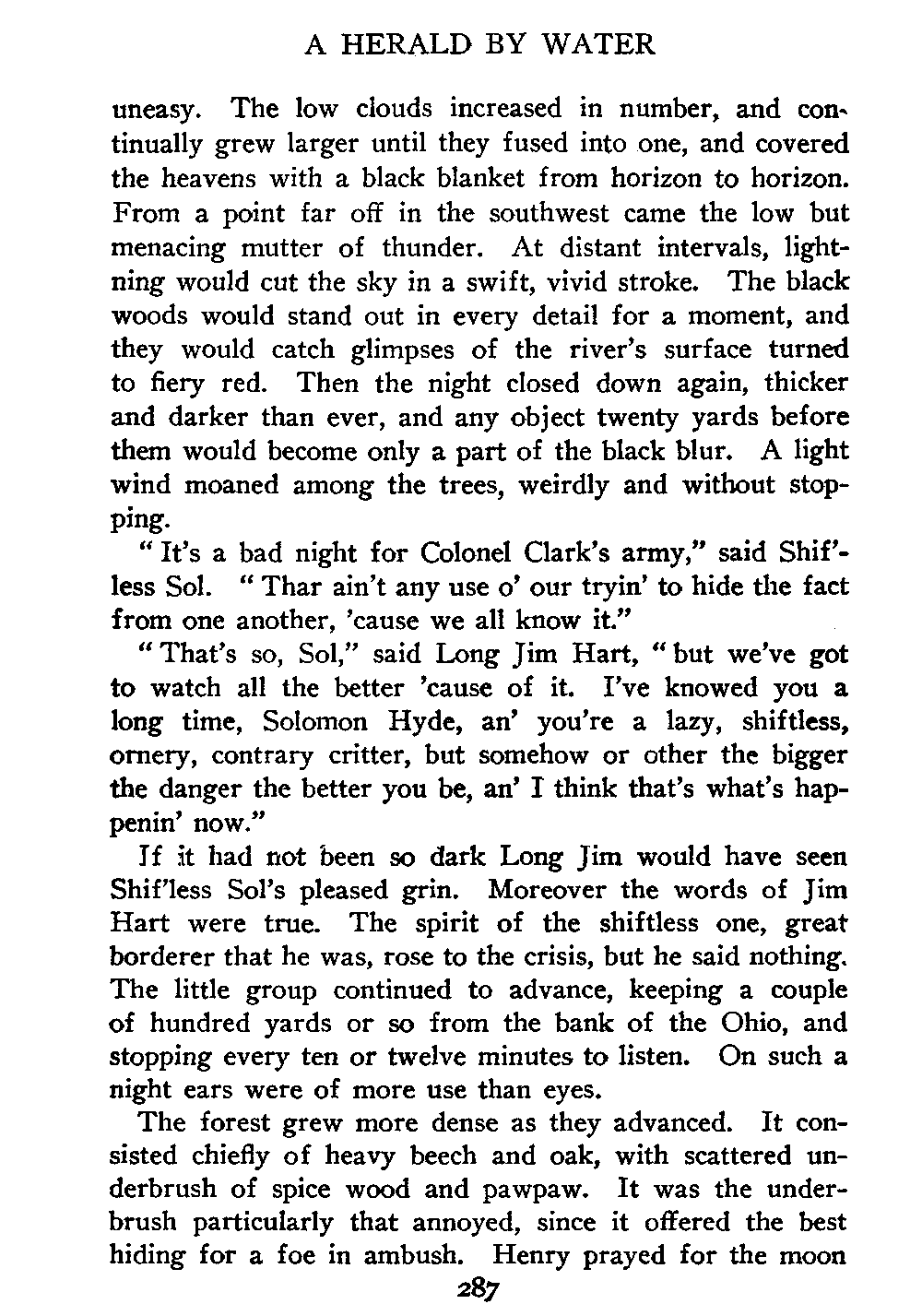 A HERALD BY WATER

uneasy. The low clouds increased in number, and continually grew larger until they fused into one, and covered the heavens with a black blanket from horizon to horizon. From a point far off in the southwest came the low but menacing mutter of thunder. At distant intervals, lightning would cut the sky in a swift, vivid stroke. The black woods would stand out in every detail for a moment, and they would catch glimpses of the river's surface turned to fiery red. Then the night closed down again, thicker and darker than ever, and any object twenty yards before them would become only a part of the black blur. A light wind moaned among the trees, weirdly and without stopping.

"It's a bad night for Colonel Clark's army," said Shif'less Sol. "Thar ain't any use o' our tryin' to hide the fact from one another, 'cause we all know it."

"That's so, Sol," said Long Jim Hart, "but we've got to watch all the better 'cause of it. I've knowed you a long time, Solomon Hyde, an' you're a lazy, shiftless, ornery, contrary critter, but somehow or other the bigger the danger the better you be, an' I think that's what's happenin' now."

If it had not been so dark Long Jim would have seen Shif'less Sol's pleased grin. Moreover the words of Jim Hart were true. The spirit of the shiftless one, great borderer that he was, rose to the crisis, but he said nothing. The little group continued to advance, keeping a couple of hundred yards or so from the bank of the Ohio, and stopping every ten or twelve minutes to listen. On such a night ears were of more use than eyes.

The forest grew more dense as they advanced. It consisted chiefly of heavy beech and oak, with scattered underbrush of spice wood and pawpaw. It was the underbrush particularly that annoyed, since it offered the best hiding for a foe in ambush. Henry prayed for the moon

287